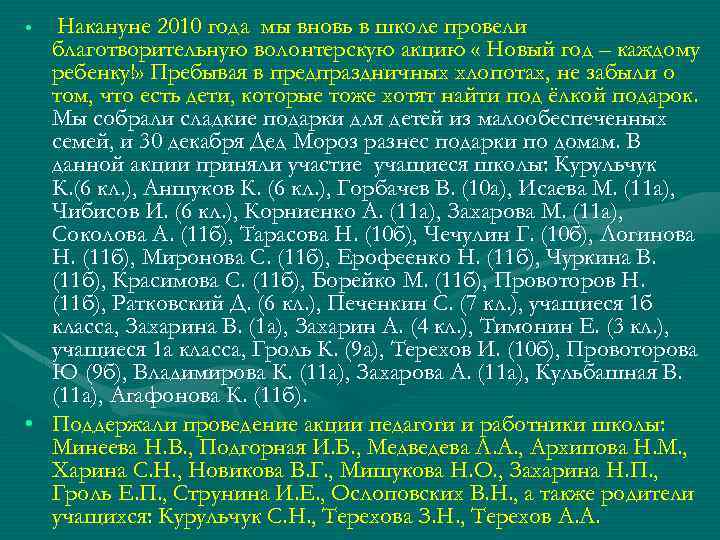 • Накануне 2010 года мы вновь в школе провели благотворительную волонтерскую акцию « Новый год – каждому ребенку!» Пребывая в предпраздничных хлопотах, не забыли о том, что есть дети, которые тоже хотят найти под ёлкой подарок. Мы собрали сладкие подарки для детей из малообеспеченных семей, и 30 декабря Дед Мороз разнес подарки по домам. В данной акции приняли участие учащиеся школы: Курульчук К.(6 кл.), Аншуков К. (6 кл.), Горбачев В. (10а), Исаева М. (11а), Чибисов И. (6 кл.), Корниенко А. (11а), Захарова М. (11а), Соколова А. (11б), Тарасова Н. (10б), Чечулин Г. (10б), Логинова Н. (11б), Миронова С. (11б), Ерофеенко Н. (11б), Чуркина В. (11б), Красимова С. (11б), Борейко М. (11б), Провоторов Н. (11б), Ратковский Д. (6 кл.), Печенкин С. (7 кл.), учащиеся 1б класса, Захарина В. (1а), Захарин А. (4 кл.), Тимонин Е. (3 кл.), учащиеся 1а класса, Гроль К. (9а), Терехов И. (10б), Провоторова Ю (9б), Владимирова К. (11а), Захарова А. (11а), Кульбашная В. (11а), Агафонова К. (11б).

• Поддержали проведение акции педагоги и работники школы: Минеева Н.В., Подгорная И.Б., Медведева А.А., Архипова Н.М., Харина С.Н., Новикова В.Г., Мишукова Н.О., Захарина Н.П., Гроль Е.П., Струнина И.Е., Ослоповских В.Н., а также родители учащихся: Курульчук С.Н., Терехова З.Н., Терехов А.А.